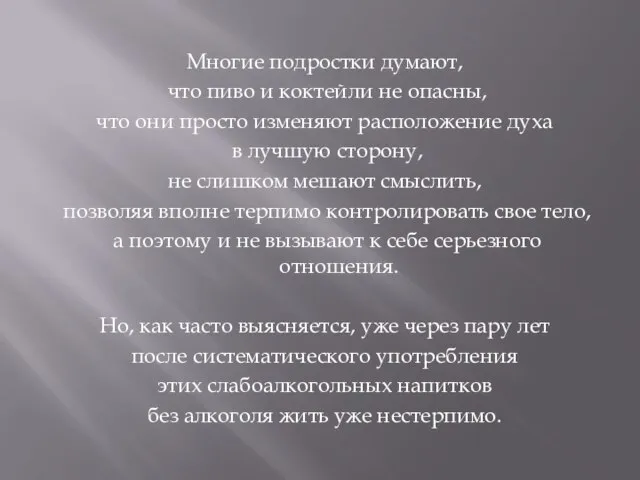 Многие подростки думают, что пиво и коктейли не опасны, что они просто изменяют расположение духа в лучшую сторону, не слишком мешают смыслить, позволяя вполне терпимо контролировать свое тело, а поэтому и не вызывают к себе серьезного отношения.

Но, как часто выясняется, уже через пару лет после систематического употребления этих слабоалкогольных напитков без алкоголя жить уже нестерпимо.